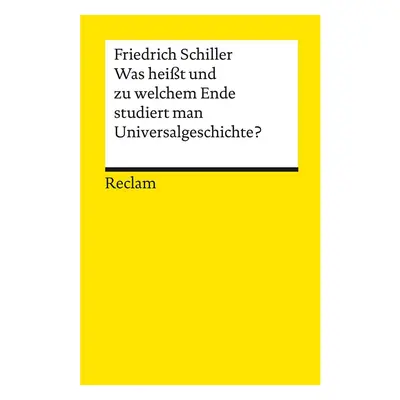 Friedrich Schiller
Was heißt und zu welchem Ende studiert man Universalgeschichte?

Reclam